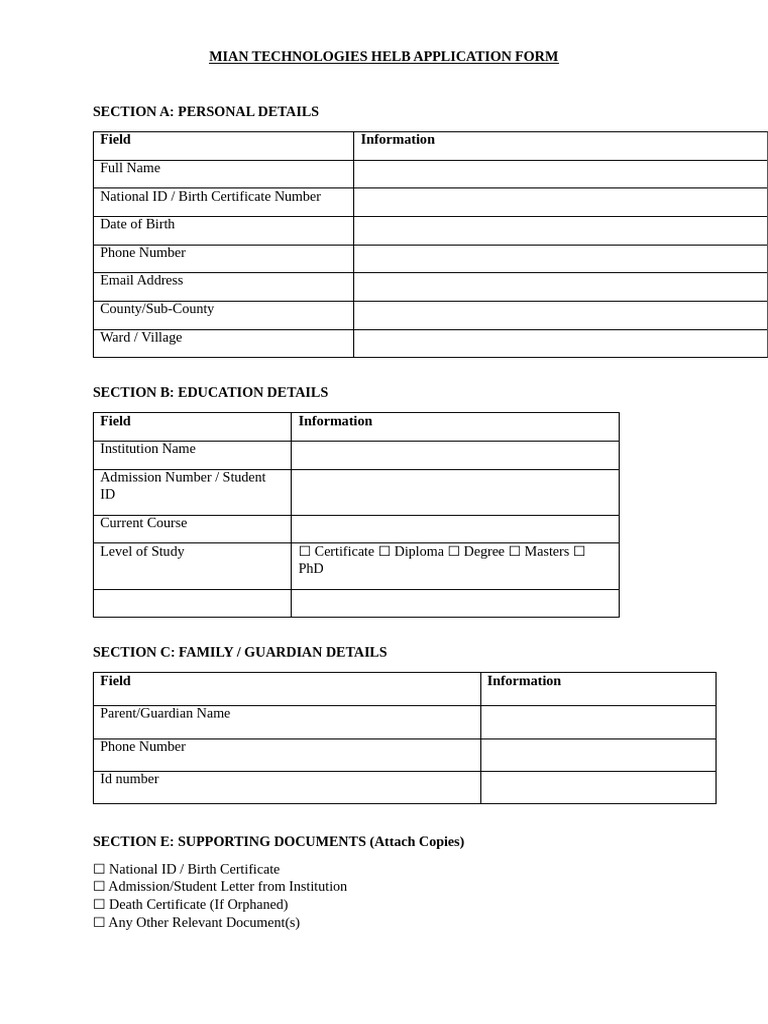 MIAN TECHNOLOGIES HELB APPLICATION FORM

SECTION A: PERSONAL DETAILS

| Field | Information |
|---|---|
| Full Name | |
| National ID / Birth Certificate Number | |
| Date of Birth | |
| Phone Number | |
| Email Address | |
| County/Sub-County | |
| Ward / Village | |

SECTION B: EDUCATION DETAILS

| Field | Information |
|---|---|
| Institution Name | |
| Admission Number / Student ID | |
| Current Course | |
| Level of Study | ☐ Certificate ☐ Diploma ☐ Degree ☐ Masters ☐ PhD |
| | |

SECTION C: FAMILY / GUARDIAN DETAILS

| Field | Information |
|---|---|
| Parent/Guardian Name | |
| Phone Number | |
| Id number | |

SECTION E: SUPPORTING DOCUMENTS (Attach Copies)

☐ National ID / Birth Certificate
☐ Admission/Student Letter from Institution
☐ Death Certificate (If Orphaned)
☐ Any Other Relevant Document(s)